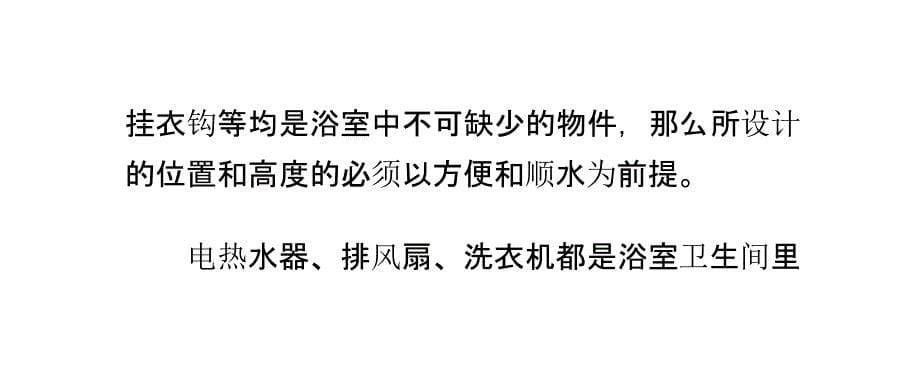 挂衣钩等均是浴室中不可缺少的物件，那么所设计的位置和高度的必须以方便和顺水为前提。

电热水器、排风扇、洗衣机都是浴室卫生间里